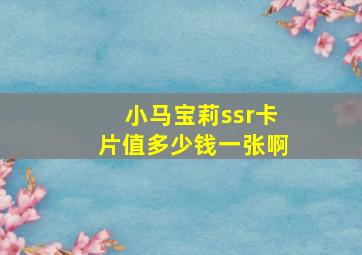 小马宝莉ssr卡片值多少钱一张啊